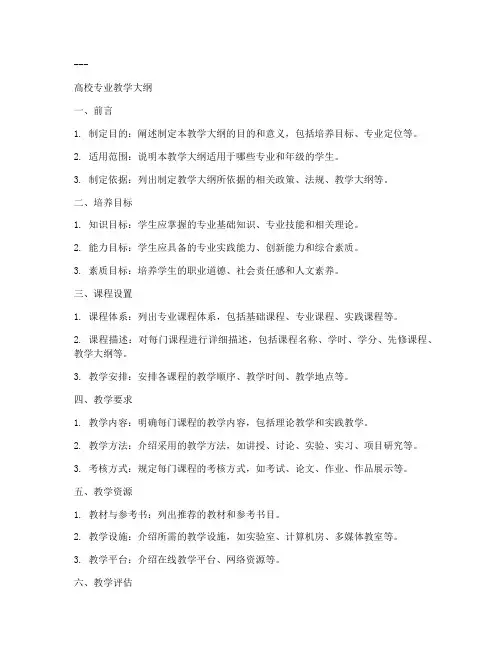 ---

高校专业教学大纲

一、前言

1. 制定目的：阐述制定本教学大纲的目的和意义，包括培养目标、专业定位等。

2. 适用范围：说明本教学大纲适用于哪些专业和年级的学生。

3. 制定依据：列出制定教学大纲所依据的相关政策、法规、教学大纲等。

二、培养目标

1. 知识目标：学生应掌握的专业基础知识、专业技能和相关理论。

2. 能力目标：学生应具备的专业实践能力、创新能力和综合素质。

3. 素质目标：培养学生的职业道德、社会责任感和人文素养。

三、课程设置

1. 课程体系：列出专业课程体系，包括基础课程、专业课程、实践课程等。

2. 课程描述：对每门课程进行详细描述，包括课程名称、学时、学分、先修课程、教学大纲等。

3. 教学安排：安排各课程的教学顺序、教学时间、教学地点等。

四、教学要求

1. 教学内容：明确每门课程的教学内容，包括理论教学和实践教学。

2. 教学方法：介绍采用的教学方法，如讲授、讨论、实验、实习、项目研究等。

3. 考核方式：规定每门课程的考核方式，如考试、论文、作业、作品展示等。

五、教学资源

1. 教材与参考书：列出推荐的教材和参考书目。

2. 教学设施：介绍所需的教学设施，如实验室、计算机房、多媒体教室等。

3. 教学平台：介绍在线教学平台、网络资源等。

六、教学评估